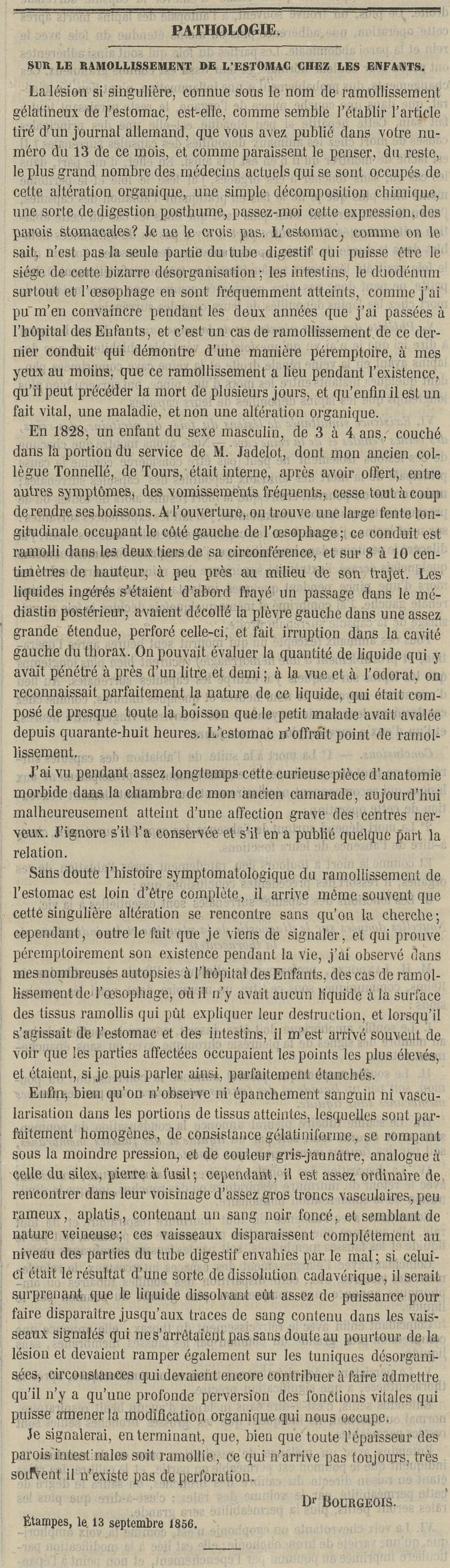 PATHOLOGIE.

SUR LE RAMOLLISSEMENT DE L'ESTOMAC CHEZ LES ENFANTS.

La lésion si singulière, connue sous le nom de ramollissement gélatineux de l'estomac, est-elle, comme semble l'établir l'article tiré d'un journal allemand, que vous avez publié dans votre numéro du 13 de ce mois, et comme paraissent le penser, du reste, le plus grand nombre des médecins actuels qui se sont occupés de cette altération organique, une simple décomposition chimique, une sorte de digestion posthume, passez-moi cette expression, des parois stomacales? Je ne le crois pas. L'estomac, comme on le sait, n'est pas la seule partie du tube digestif qui puisse être le siége de cette bizarre désorganisation; les intestins, le duodénum surtout et l'œsophage en sont fréquemment atteints, comme j'ai pu m'en convaincre pendant les deux années que j'ai passées à l'hôpital des Enfants, et c'est un cas de ramollissement de ce dernier conduit qui démontre d'une manière péremptoire, à mes yeux au moins, que ce ramollissement a lieu pendant l'existence, qu'il peut précéder la mort de plusieurs jours, et qu'enfin il est un fait vital, une maladie, et non une altération organique.

En 1828, un enfant du sexe masculin, de 3 à 4 ans, couché dans la portion du service de M. Jadelot, dont mon ancien collègue Tonnellé, de Tours, était interne, après avoir offert, entre autres symptômes, des vomissements fréquents, cesse tout à coup de rendre ses boissons. A l'ouverture, on trouve une large fente longitudinale occupant le côté gauche de l'œsophage; ce conduit est ramolli dans les deux tiers de sa circonférence, et sur 8 à 10 centimètres de hauteur, à peu près au milieu de son trajet. Les liquides ingérés s'étaient d'abord frayé un passage dans le médiastin postérieur, avaient décollé la plèvre gauche dans une assez grande étendue, perforé celle-ci, et fait irruption dans la cavité gauche du thorax. On pouvait évaluer la quantité de liquide qui y avait pénétré à près d'un litre et demi; à la vue et à l'odorat, on reconnaissait parfaitement la nature de ce liquide, qui était composé de presque toute la boisson que le petit malade avait avalée depuis quarante-huit heures. L'estomac n'offrait point de ramollissement.

J'ai vu pendant assez longtemps cette curieuse pièce d'anatomie morbide dans la chambre de mon ancien camarade, aujourd'hui malheureusement atteint d'une affection grave des centres nerveux. J'ignore s'il l'a conservée et s'il en a publié quelque part la relation.

Sans doute l'histoire symptomatologique du ramollissement de l'estomac est loin d'être complète, il arrive même souvent que cette singulière altération se rencontre sans qu'on la cherche; cependant, outre le fait que je viens de signaler, et qui prouve péremptoirement son existence pendant la vie, j'ai observé dans mes nombreuses autopsies à l'hôpital des Enfants, des cas de ramollissement de l'œsophage, où il n'y avait aucun liquide à la surface des tissus ramollis qui pût expliquer leur destruction, et lorsqu'il s'agissait de l'estomac et des intestins, il m'est arrivé souvent de voir que les parties affectées occupaient les points les plus élevés, et étaient, si je puis parler ainsi, parfaitement étanchés.

Enfin, bien qu'on n'observe ni épanchement sanguin ni vascularisation dans les portions de tissus atteintes, lesquelles sont parfaitement homogènes, de consistance gélatiniforme, se rompant sous la moindre pression, et de couleur gris-jaunâtre, analogue à celle du silex, pierre à fusil; cependant, il est assez ordinaire de rencontrer dans leur voisinage d'assez gros troncs vasculaires, peu rameux, aplatis, contenant un sang noir foncé, et semblant de nature veineuse; ces vaisseaux disparaissent complétement au niveau des parties du tube digestif envahies par le mal; si celui-ci était le résultat d'une sorte de dissolution cadavérique, il serait surprenant que le liquide dissolvant eût assez de puissance pour faire disparaître jusqu'aux traces de sang contenu dans les vaisseaux signalés qui ne s'arrêtaient pas sans doute au pourtour de la lésion et devaient ramper également sur les tuniques désorganisées, circonstances qui devaient encore contribuer à faire admettre qu'il n'y a qu'une profonde perversion des fonctions vitales qui puisse amener la modification organique qui nous occupe.

Je signalerai, en terminant, que, bien que toute l'épaisseur des parois intestinales soit ramollie, ce qui n'arrive pas toujours, très souvent il n'existe pas de perforation.

Dr BOURGEOIS.

Étampes, le 13 septembre 1856.